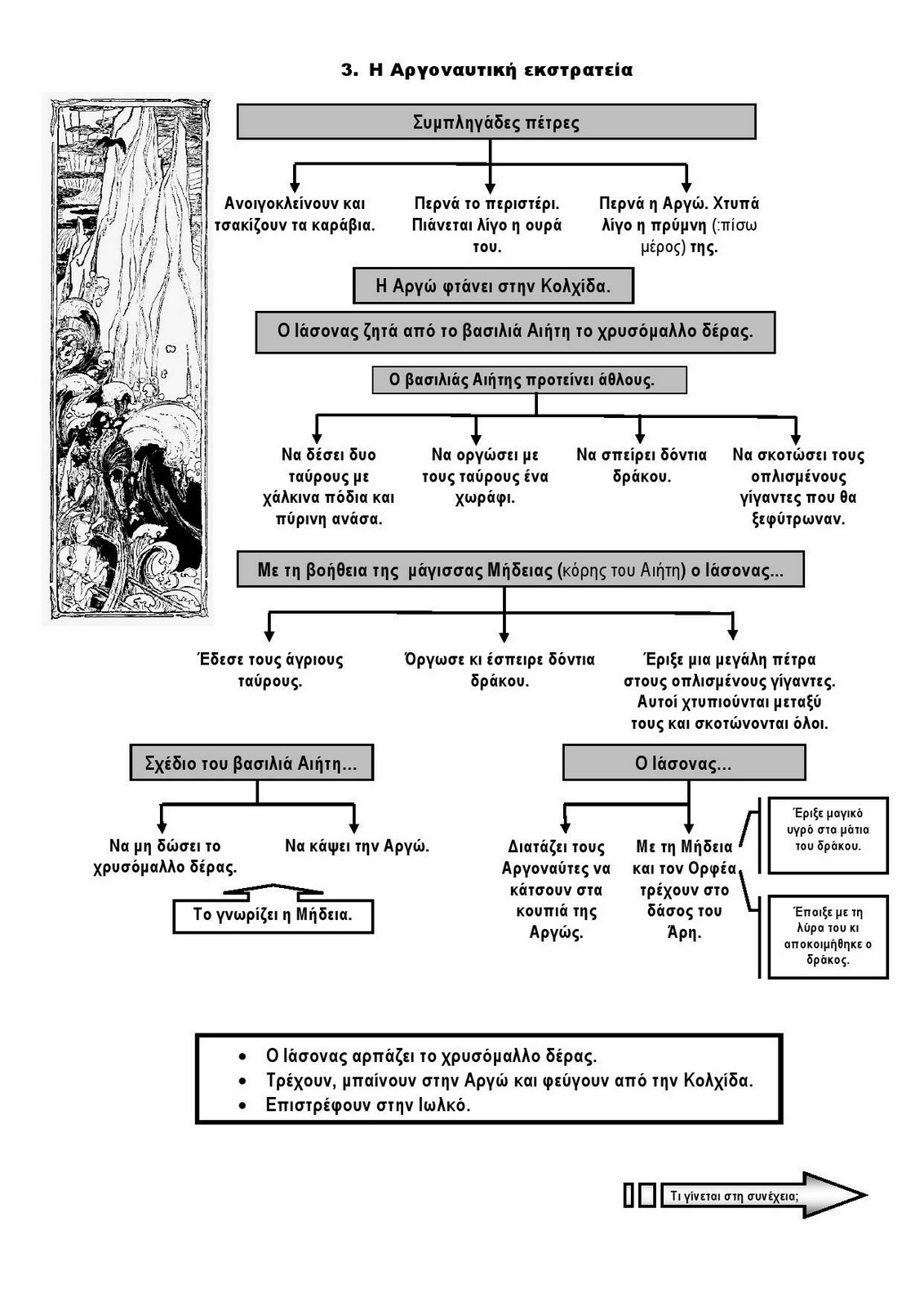 3. Η Αργοναυτική εκστρατεία

Συμπληγάδες πέτρες

Ανοιγοκλείνουν και τσακίζουν τα καράβια.

Περνά το περιστέρι. Πιάνεται λίγο η ουρά του.

Περνά η Αργώ. Χτυπά λίγο η πρύμνη (:πίσω μέρος) της.

Η Αργώ φτάνει στην Κολχίδα.

Ο Ιάσονας ζητά από το βασιλιά Αιήτη το χρυσόμαλλο δέρας.

Ο βασιλιάς Αιήτης προτείνει άθλους.

Να δέσει δυο ταύρους με χάλκινα πόδια και πύρινη ανάσα.

Να οργώσει με τους ταύρους ένα χωράφι.

Να σπείρει δόντια δράκου.

Να σκοτώσει τους οπλισμένους γίγαντες που θα ξεφύτρωναν.

Με τη βοήθεια της μάγισσας Μήδειας (κόρης του Αιήτη) ο Ιάσονας...

Έδεσε τους άγριους ταύρους.

Όργωσε κι έσπειρε δόντια δράκου.

Έριξε μια μεγάλη πέτρα στους οπλισμένους γίγαντες. Αυτοί χτυπιούνται μεταξύ τους και σκοτώνονται όλοι.

Σχέδιο του βασιλιά Αιήτη...

Να μη δώσει το χρυσόμαλλο δέρας.

Να κάψει την Αργώ.

Το γνωρίζει η Μήδεια.

Ο Ιάσονας...

Διατάζει τους Αργοναύτες να κάτσουν στα κουπιά της Αργώς.

Με τη Μήδεια και τον Ορφέα τρέχουν στο δάσος του Άρη.

Έριξε μαγικό υγρό στα μάτια του δράκου.

Έπαιξε με τη λύρα του κι αποκοιμήθηκε ο δράκος.

• Ο Ιάσονας αρπάζει το χρυσόμαλλο δέρας.
• Τρέχουν, μπαίνουν στην Αργώ και φεύγουν από την Κολχίδα.
• Επιστρέφουν στην Ιωλκό.

Τι γίνεται στη συνέχεια;